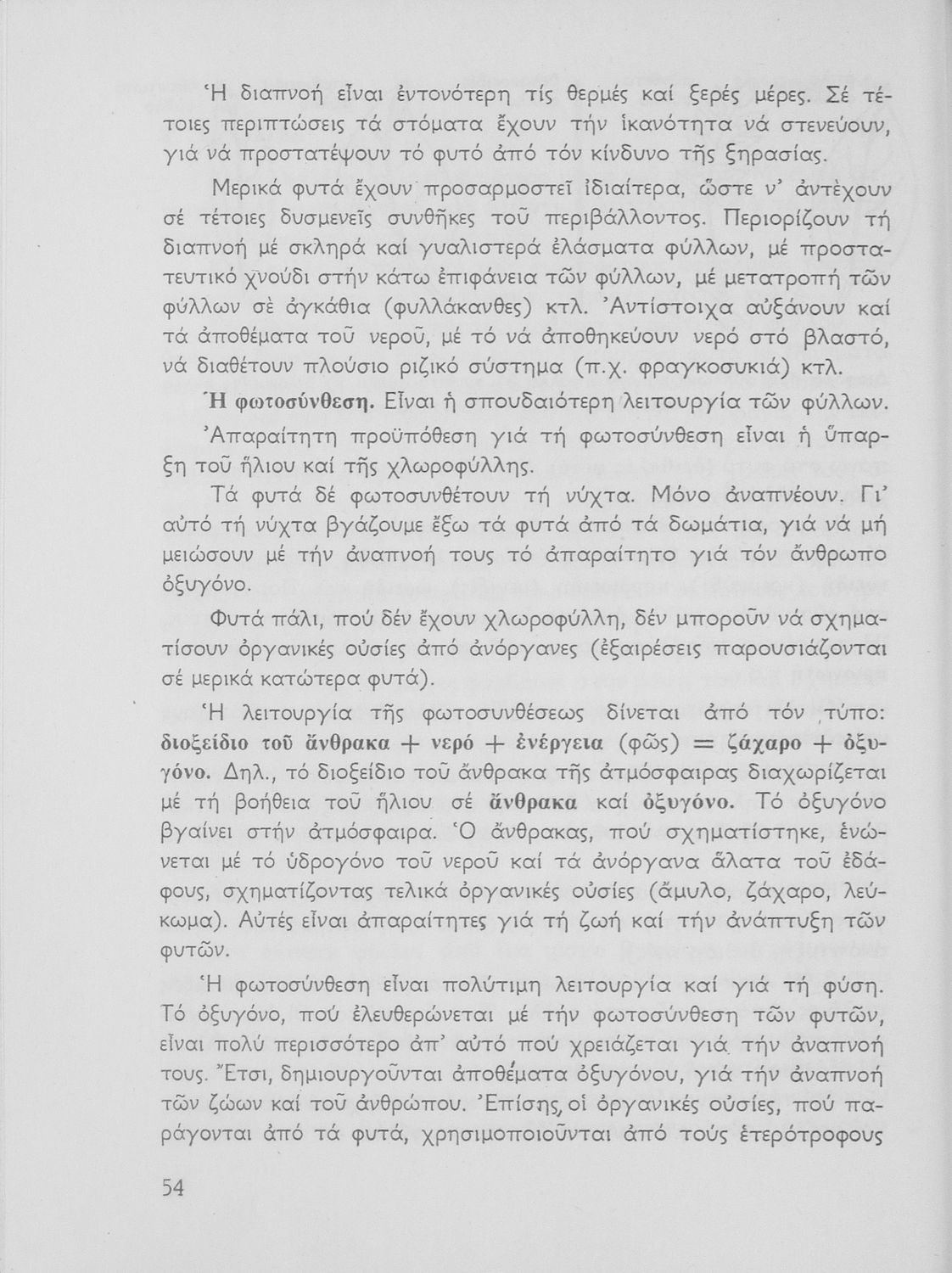 Ἡ διαπνοή εἶναι ἐντονότερη τίς θερμές καί ξερές μέρες. Σέ τέτοιες περιπτώσεις τά στόματα ἔχουν τήν ἱκανότητα νά στενεύουν, γιά νά προστατέψουν τό φυτό ἀπό τόν κίνδυνο τῆς ξηρασίας.

Μερικά φυτά ἔχουν προσαρμοστεῖ ἰδιαίτερα, ὥστε ν' ἀντέχουν σέ τέτοιες δυσμενεῖς συνθῆκες τοῦ περιβάλλοντος. Περιορίζουν τή διαπνοή μέ σκληρά καί γυαλιστερά ἐλάσματα φύλλων, μέ προστατευτικό χνούδι στήν κάτω ἐπιφάνεια τῶν φύλλων, μέ μετατροπή τῶν φύλλων σέ ἀγκάθια (φυλλάκανθες) κτλ. Ἀντίστοιχα αὐξάνουν καί τά ἀποθέματα τοῦ νεροῦ, μέ τό νά ἀποθηκεύουν νερό στό βλαστό, νά διαθέτουν πλούσιο ριζικό σύστημα (π.χ. φραγκοσυκιά) κτλ.

Ἡ φωτοσύνθεση. Εἶναι ἡ σπουδαιότερη λειτουργία τῶν φύλλων.

Ἀπαραίτητη προϋπόθεση γιά τή φωτοσύνθεση εἶναι ἡ ὕπαρξη τοῦ ἥλιου καί τῆς χλωροφύλλης.

Τά φυτά δέ φωτοσυνθέτουν τή νύχτα. Μόνο ἀναπνέουν. Γι' αὐτό τή νύχτα βγάζουμε ἔξω τά φυτά ἀπό τά δωμάτια, γιά νά μή μειώσουν μέ τήν ἀναπνοή τους τό ἀπαραίτητο γιά τόν ἄνθρωπο ὀξυγόνο.

Φυτά πάλι, πού δέν ἔχουν χλωροφύλλη, δέν μποροῦν νά σχηματίσουν ὀργανικές οὐσίες ἀπό ἀνόργανες (ἐξαιρέσεις παρουσιάζονται σέ μερικά κατώτερα φυτά).

Ἡ λειτουργία τῆς φωτοσυνθέσεως δίνεται ἀπό τόν τύπο: διοξείδιο τοῦ ἄνθρακα + νερό + ἐνέργεια (φῶς) = ζάχαρο + ὀξυγόνο. Δηλ., τό διοξείδιο τοῦ ἄνθρακα τῆς ἀτμόσφαιρας διαχωρίζεται μέ τή βοήθεια τοῦ ἥλιου σέ ἄνθρακα καί ὀξυγόνο. Τό ὀξυγόνο βγαίνει στήν ἀτμόσφαιρα. Ὁ ἄνθρακας, πού σχηματίστηκε, ἑνώνεται μέ τό ὑδρογόνο τοῦ νεροῦ καί τά ἀνόργανα ἅλατα τοῦ ἐδάφους, σχηματίζοντας τελικά ὀργανικές οὐσίες (ἄμυλο, ζάχαρο, λεύκωμα). Αὐτές εἶναι ἀπαραίτητες γιά τή ζωή καί τήν ἀνάπτυξη τῶν φυτῶν.

Ἡ φωτοσύνθεση εἶναι πολύτιμη λειτουργία καί γιά τή φύση. Τό ὀξυγόνο, πού ἐλευθερώνεται μέ τήν φωτοσύνθεση τῶν φυτῶν, εἶναι πολύ περισσότερο ἀπ' αὐτό πού χρειάζεται γιά τήν ἀναπνοή τους. Ἔτσι, δημιουργοῦνται ἀποθέματα ὀξυγόνου, γιά τήν ἀναπνοή τῶν ζώων καί τοῦ ἀνθρώπου. Ἐπίσης, οἱ ὀργανικές οὐσίες, πού παράγονται ἀπό τά φυτά, χρησιμοποιοῦνται ἀπό τούς ἑτερότροφους

54